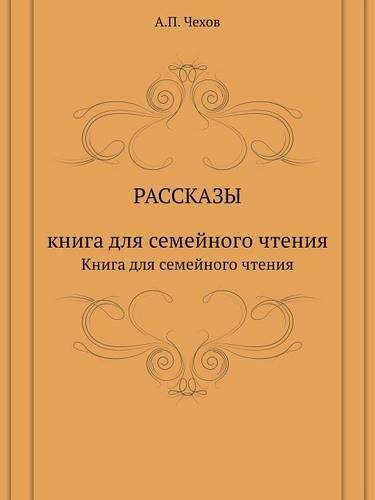 А.П. Чехов

РАССКАЗЫ

книга для семейного чтения
Книга для семейного чтения